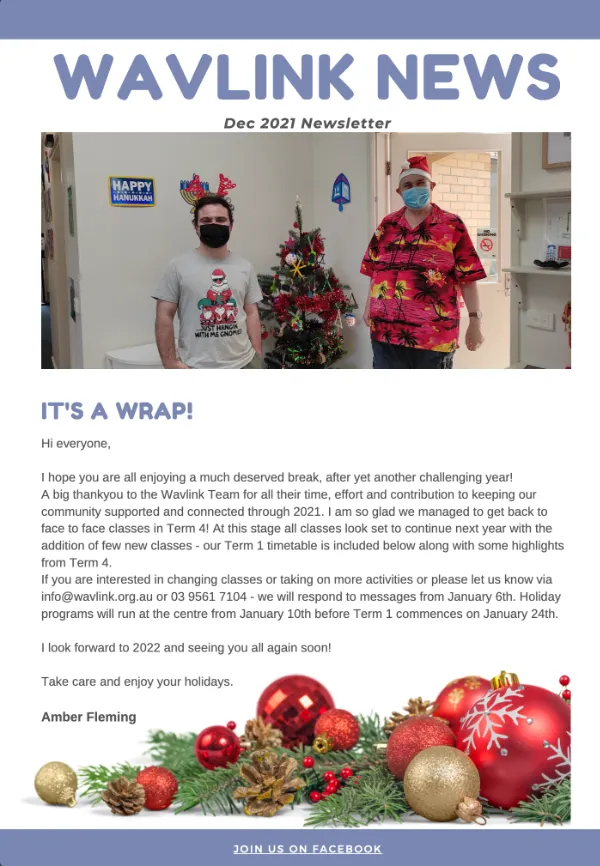 WAVLINK NEWS

Dec 2021 Newsletter

HAPPY HANUKKAH

JUST HANGIN WITH ME GNOMES

IT'S A WRAP!

Hi everyone,

I hope you are all enjoying a much deserved break, after yet another challenging year! A big thankyou to the Wavlink Team for all their time, effort and contribution to keeping our community supported and connected through 2021. I am so glad we managed to get back to face to face classes in Term 4! At this stage all classes look set to continue next year with the addition of few new classes - our Term 1 timetable is included below along with some highlights from Term 4.
If you are interested in changing classes or taking on more activities or please let us know via info@wavlink.org.au or 03 9561 7104 - we will respond to messages from January 6th. Holiday programs will run at the centre from January 10th before Term 1 commences on January 24th.

I look forward to 2022 and seeing you all again soon!

Take care and enjoy your holidays.

Amber Fleming

JOIN US ON FACEBOOK